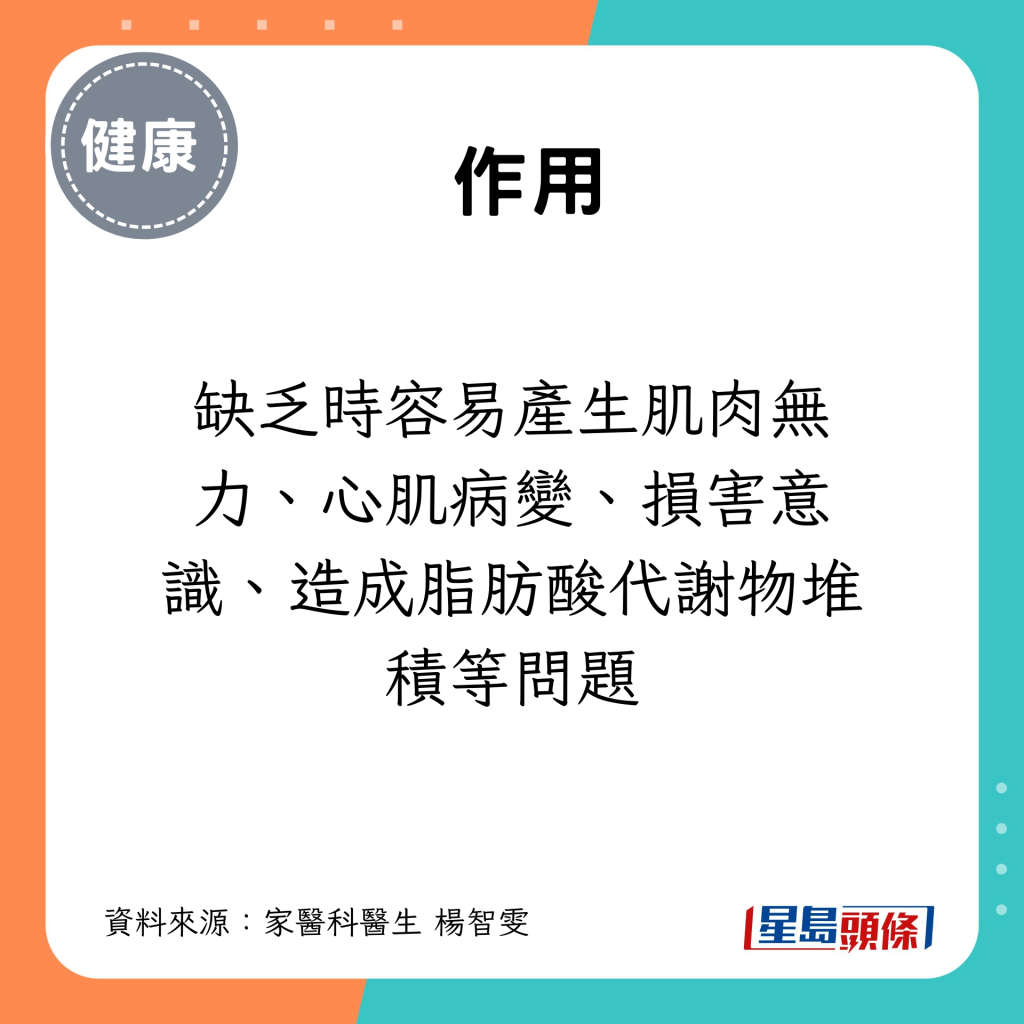 健康

作用

缺乏時容易產生肌肉無力、心肌病變、損害意識、造成脂肪酸代謝物堆積等問題

資料來源：家醫科醫生 楊智雯

星島頭條